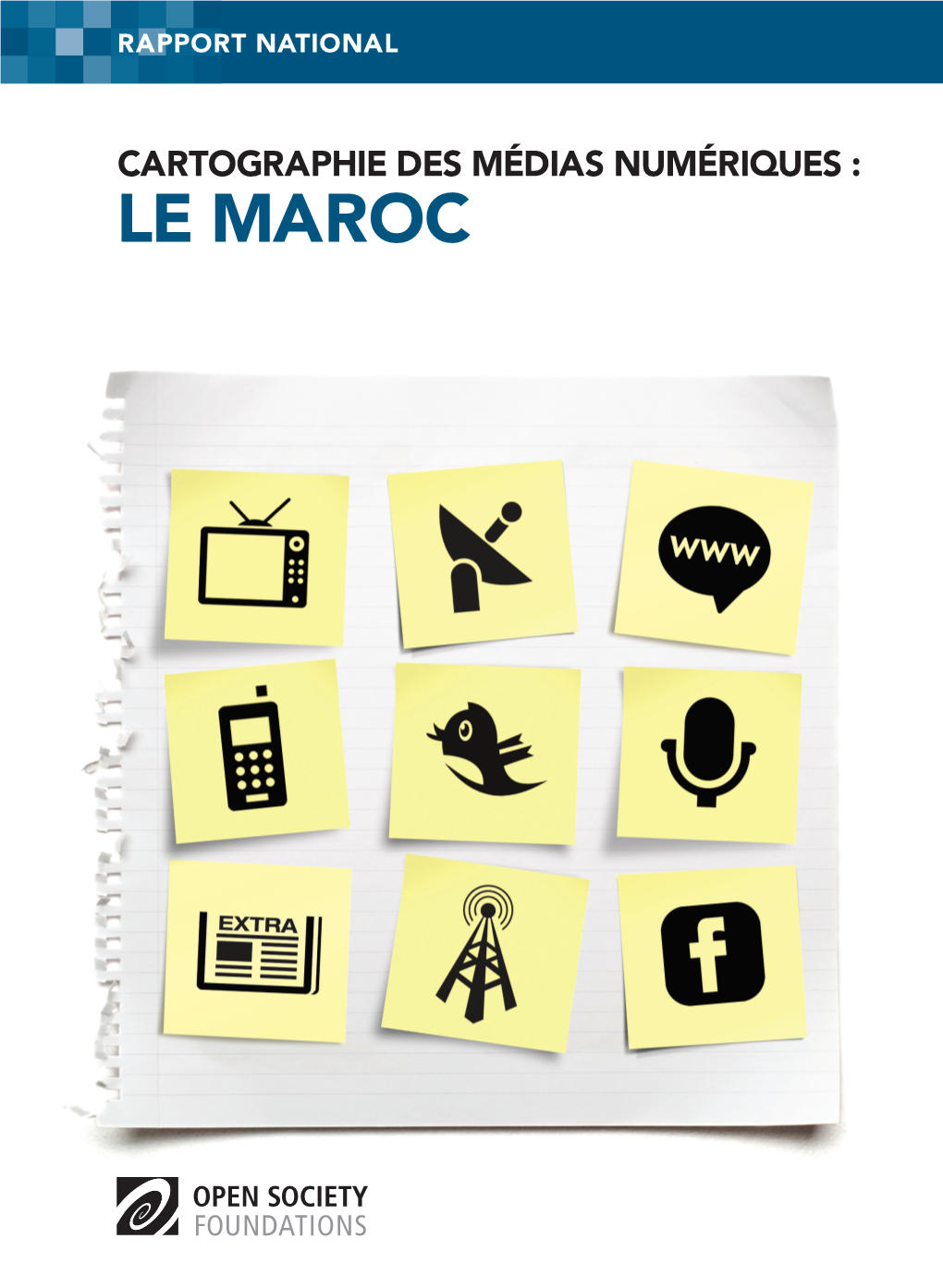 RAPPORT NATIONAL

CARTOGRAPHIE DES MÉDIAS NUMÉRIQUES :
LE MAROC

www

EXTRA

f

OPEN SOCIETY
FOUNDATIONS